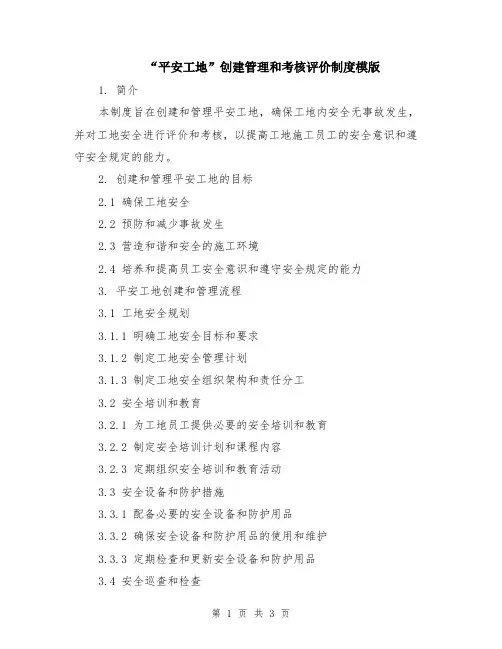 “平安工地”创建管理和考核评价制度模版

1. 简介

本制度旨在创建和管理平安工地，确保工地内安全无事故发生，并对工地安全进行评价和考核，以提高工地施工员工的安全意识和遵守安全规定的能力。

2. 创建和管理平安工地的目标

2.1 确保工地安全

2.2 预防和减少事故发生

2.3 营造和谐和安全的施工环境

2.4 培养和提高员工安全意识和遵守安全规定的能力

3. 平安工地创建和管理流程

3.1 工地安全规划

3.1.1 明确工地安全目标和要求

3.1.2 制定工地安全管理计划

3.1.3 制定工地安全组织架构和责任分工

3.2 安全培训和教育

3.2.1 为工地员工提供必要的安全培训和教育

3.2.2 制定安全培训计划和课程内容

3.2.3 定期组织安全培训和教育活动

3.3 安全设备和防护措施

3.3.1 配备必要的安全设备和防护用品

3.3.2 确保安全设备和防护用品的使用和维护

3.3.3 定期检查和更新安全设备和防护用品

3.4 安全巡查和检查

第 1 页 共 3 页